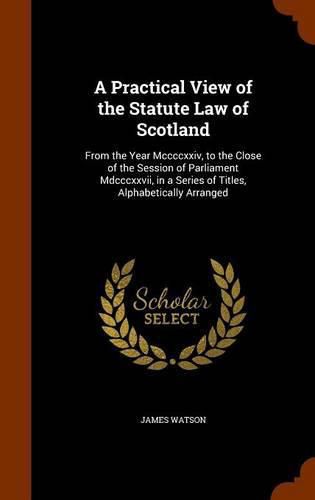 A Practical View of the Statute Law of Scotland

From the Year Mccccxxiv, to the Close of the Session of Parliament Mdcccxxvii, in a Series of Titles, Alphabetically Arranged

Scholar SELECT

JAMES WATSON